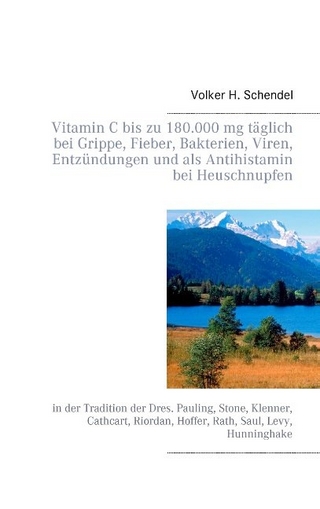 Volker H. Schendel

Vitamin C bis zu 180.000 mg täglich bei Grippe, Fieber, Bakterien, Viren, Entzündungen und als Antihistamin bei Heuschnupfen

in der Tradition der Dres. Pauling, Stone, Klenner, Cathcart, Riordan, Hoffer, Rath, Saul, Levy, Hunninghake